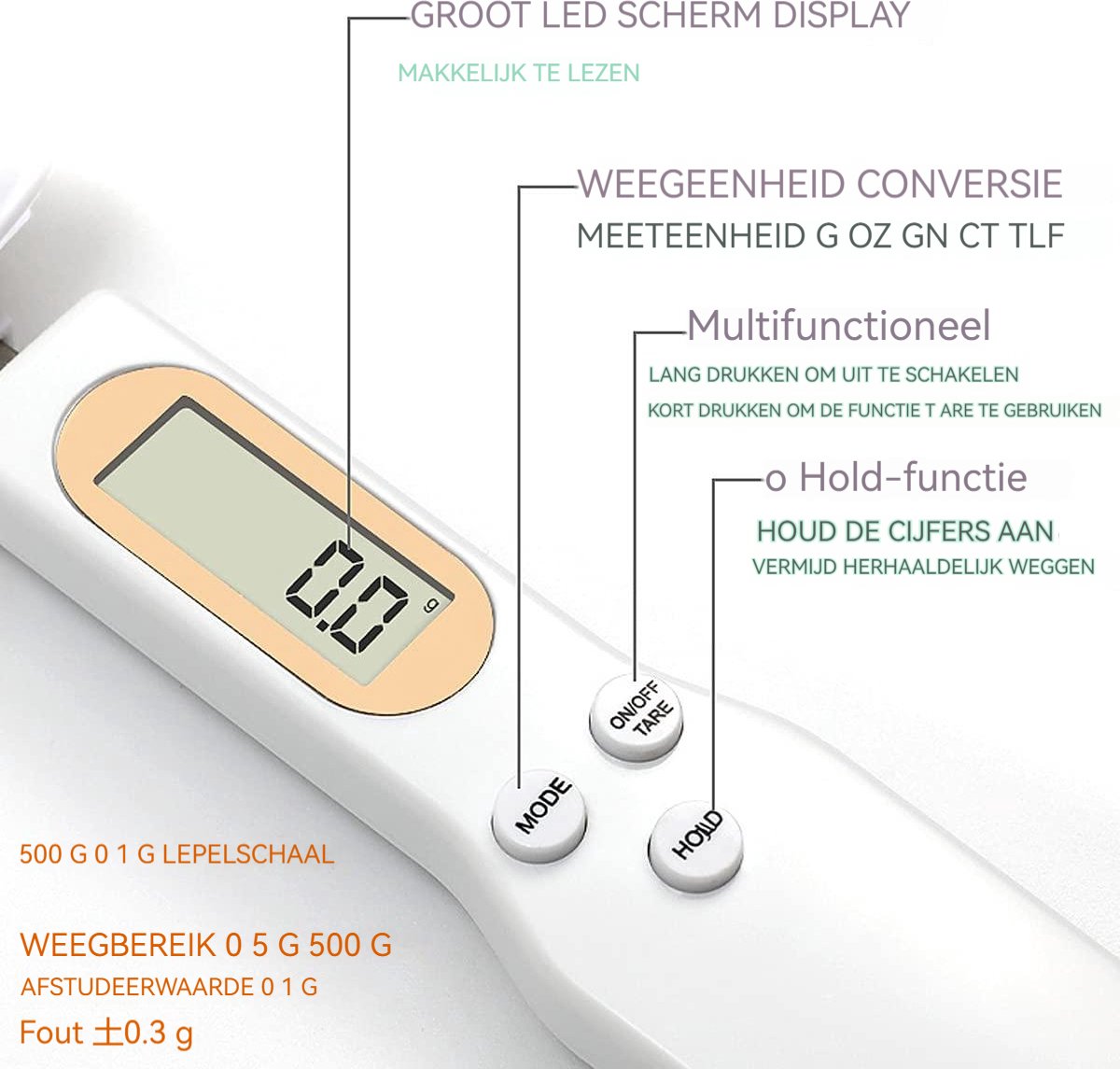 GROOT LED SCHERM DISPLAY

MAKKELIJK TE LEZEN

WEEGEENHEID CONVERSIE

MEETEENHEID G OZ GN CT TLF

Multifunctioneel

LANG DRUKKEN OM UIT TE SCHAKELEN

KORT DRUKKEN OM DE FUNCTIE T ARE TE GEBRUIKEN

o Hold-functie

HOUD DE CIJFERS AAN

VERMIJD HERHAALDELIJK WEGGEN

0.0

g

ON/OFF TARE

MODE

HOLD

500 G 0 1 G LEPELSCHAAL

WEEGBEREIK 0 5 G 500 G

AFSTUDEERWAARDE 0 1 G

Fout 土0.3 g